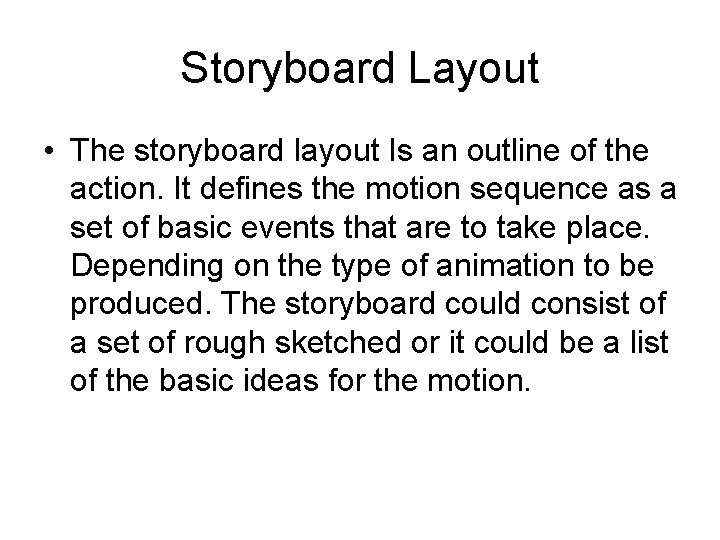 Storyboard Layout

• The storyboard layout Is an outline of the action. It defines the motion sequence as a set of basic events that are to take place. Depending on the type of animation to be produced. The storyboard could consist of a set of rough sketched or it could be a list of the basic ideas for the motion.